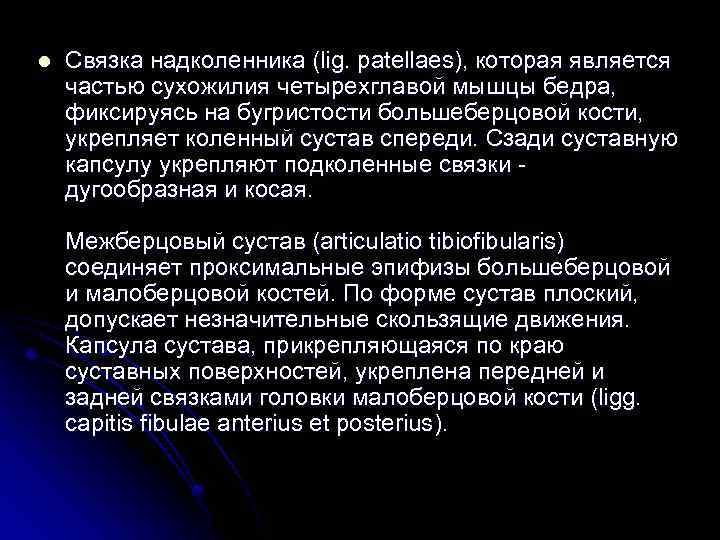 Связка надколенника (lig. patellaes), которая является частью сухожилия четырехглавой мышцы бедра, фиксируясь на бугристости большеберцовой кости, укрепляет коленный сустав спереди. Сзади суставную капсулу укрепляют подколенные связки - дугообразная и косая.

Межберцовый сустав (articulatio tibiofibularis) соединяет проксимальные эпифизы большеберцовой и малоберцовой костей. По форме сустав плоский, допускает незначительные скользящие движения. Капсула сустава, прикрепляющаяся по краю суставных поверхностей, укреплена передней и задней связками головки малоберцовой кости (ligg. capitis fibulae anterius et posterius).